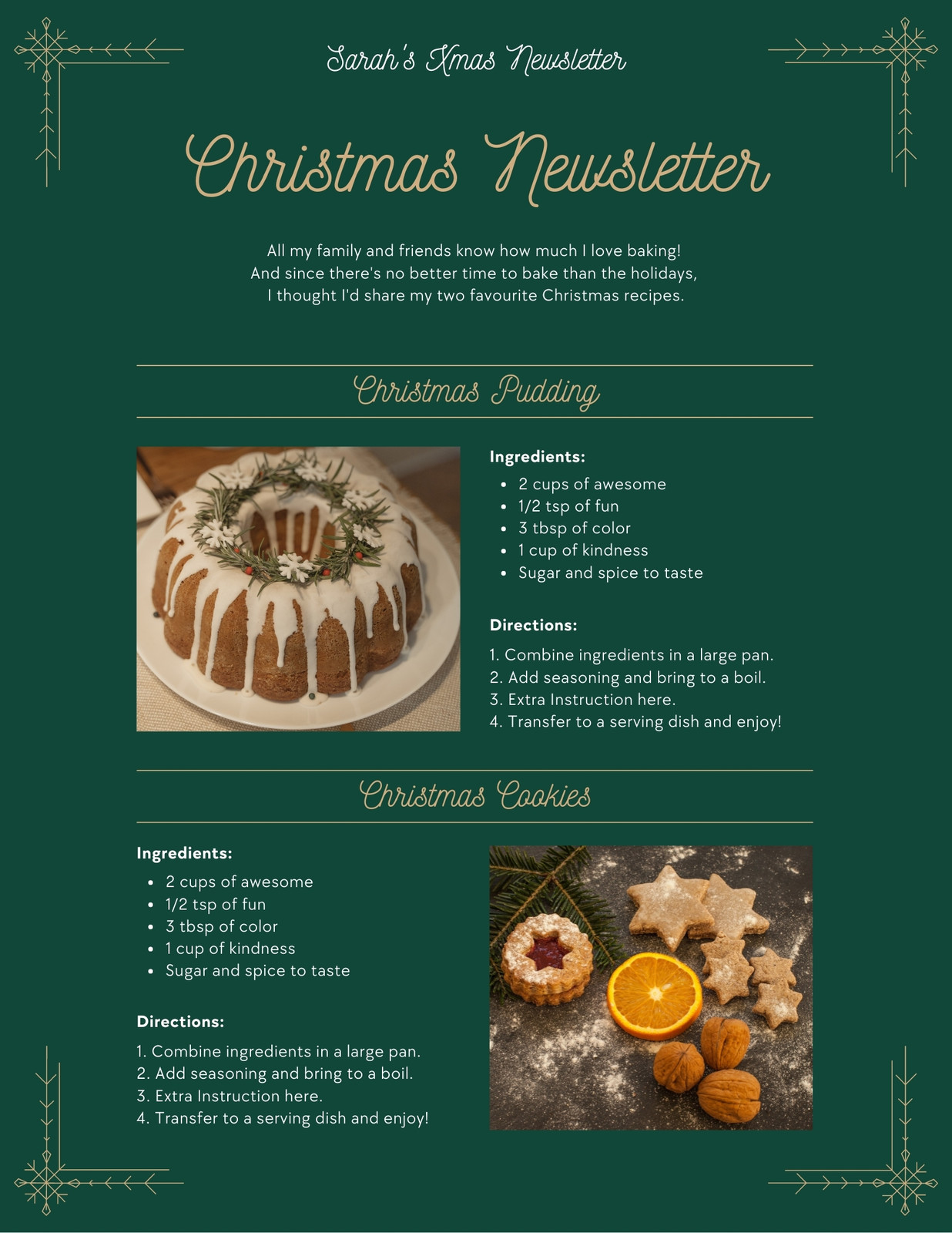 Sarah's Xmas Newsletter

Christmas Newsletter

All my family and friends know how much I love baking! And since there's no better time to bake than the holidays, I thought I'd share my two favourite Christmas recipes.

Christmas Pudding

Ingredients:

• 2 cups of awesome
• 1/2 tsp of fun
• 3 tbsp of color
• 1 cup of kindness
• Sugar and spice to taste

Directions:

1. Combine ingredients in a large pan.
2. Add seasoning and bring to a boil.
3. Extra Instruction here.
4. Transfer to a serving dish and enjoy!

Christmas Cookies

Ingredients:

• 2 cups of awesome
• 1/2 tsp of fun
• 3 tbsp of color
• 1 cup of kindness
• Sugar and spice to taste

Directions:

1. Combine ingredients in a large pan.
2. Add seasoning and bring to a boil.
3. Extra Instruction here.
4. Transfer to a serving dish and enjoy!